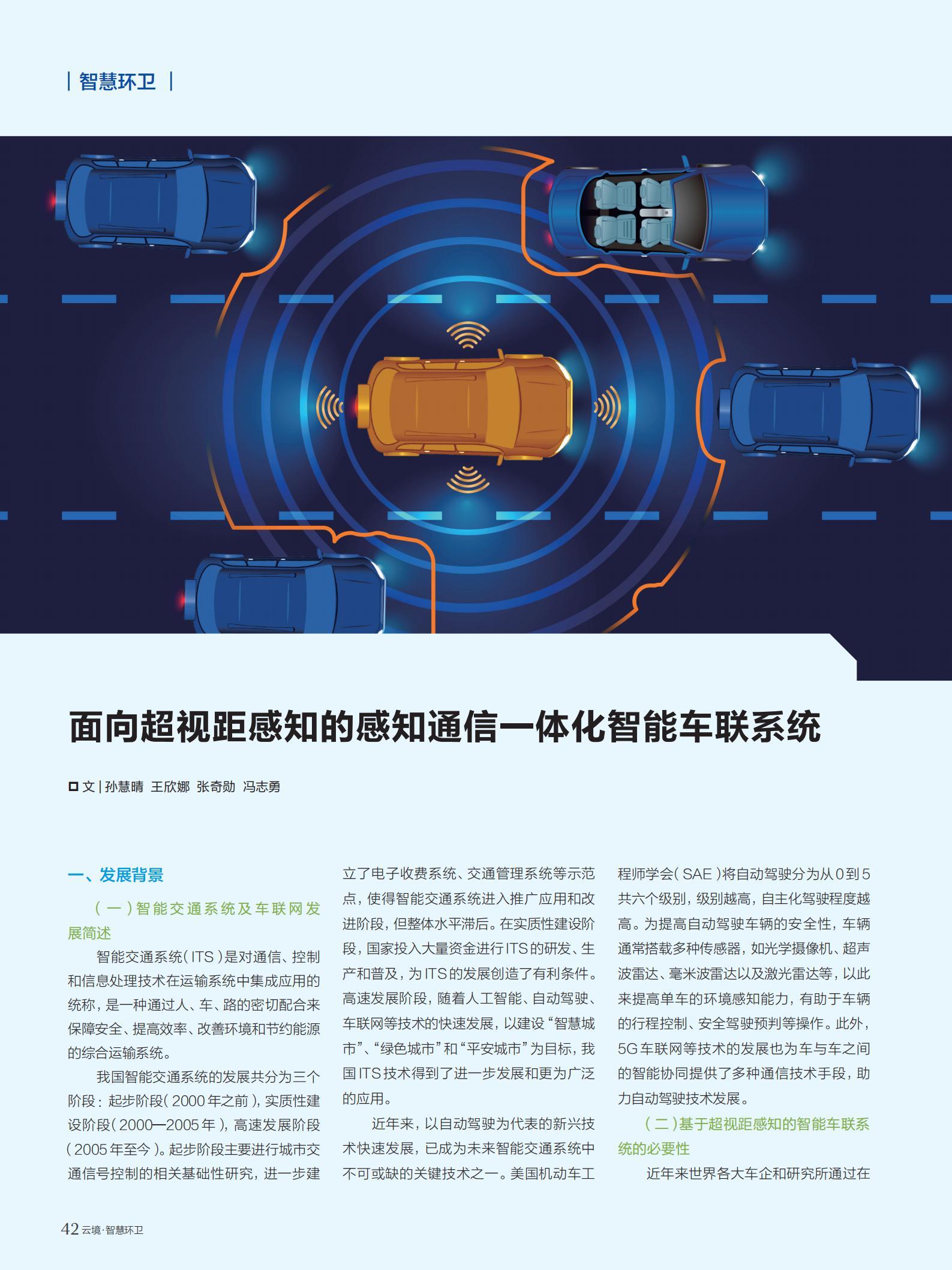 | 智慧环卫 |

面向超视距感知的感知通信一体化智能车联系统

文 | 孙慧晴 王欣娜 张奇勋 冯志勇

一、发展背景

（一）智能交通系统及车联网发展简述

智能交通系统（ITS）是对通信、控制和信息处理技术在运输系统中集成应用的统称，是一种通过人、车、路的密切配合来保障安全、提高效率、改善环境和节约能源的综合运输系统。

我国智能交通系统的发展共分为三个阶段：起步阶段（2000年之前），实质性建设阶段（2000—2005年），高速发展阶段（2005年至今）。起步阶段主要进行城市交通信号控制的相关基础性研究，进一步建立了电子收费系统、交通管理系统等示范点，使得智能交通系统进入推广应用和改进阶段，但整体水平滞后。在实质性建设阶段，国家投入大量资金进行ITS的研发、生产和普及，为ITS的发展创造了有利条件。高速发展阶段，随着人工智能、自动驾驶、车联网等技术的快速发展，以建设“智慧城市”、“绿色城市”和“平安城市”为目标，我国ITS技术得到了进一步发展和更为广泛的应用。

近年来，以自动驾驶为代表的新兴技术快速发展，已成为未来智能交通系统中不可或缺的关键技术之一。美国机动车工程师学会（SAE）将自动驾驶分为从0到5共六个级别，级别越高，自主化驾驶程度越高。为提高自动驾驶车辆的安全性，车辆通常搭载多种传感器，如光学摄像机、超声波雷达、毫米波雷达以及激光雷达等，以此来提高单车的环境感知能力，有助于车辆的行程控制、安全驾驶预判等操作。此外，5G车联网等技术的发展也为车与车之间的智能协同提供了多种通信技术手段，助力自动驾驶技术发展。

（二）基于超视距感知的智能车联系统的必要性

近年来世界各大车企和研究所通过在

42 云境·智慧环卫